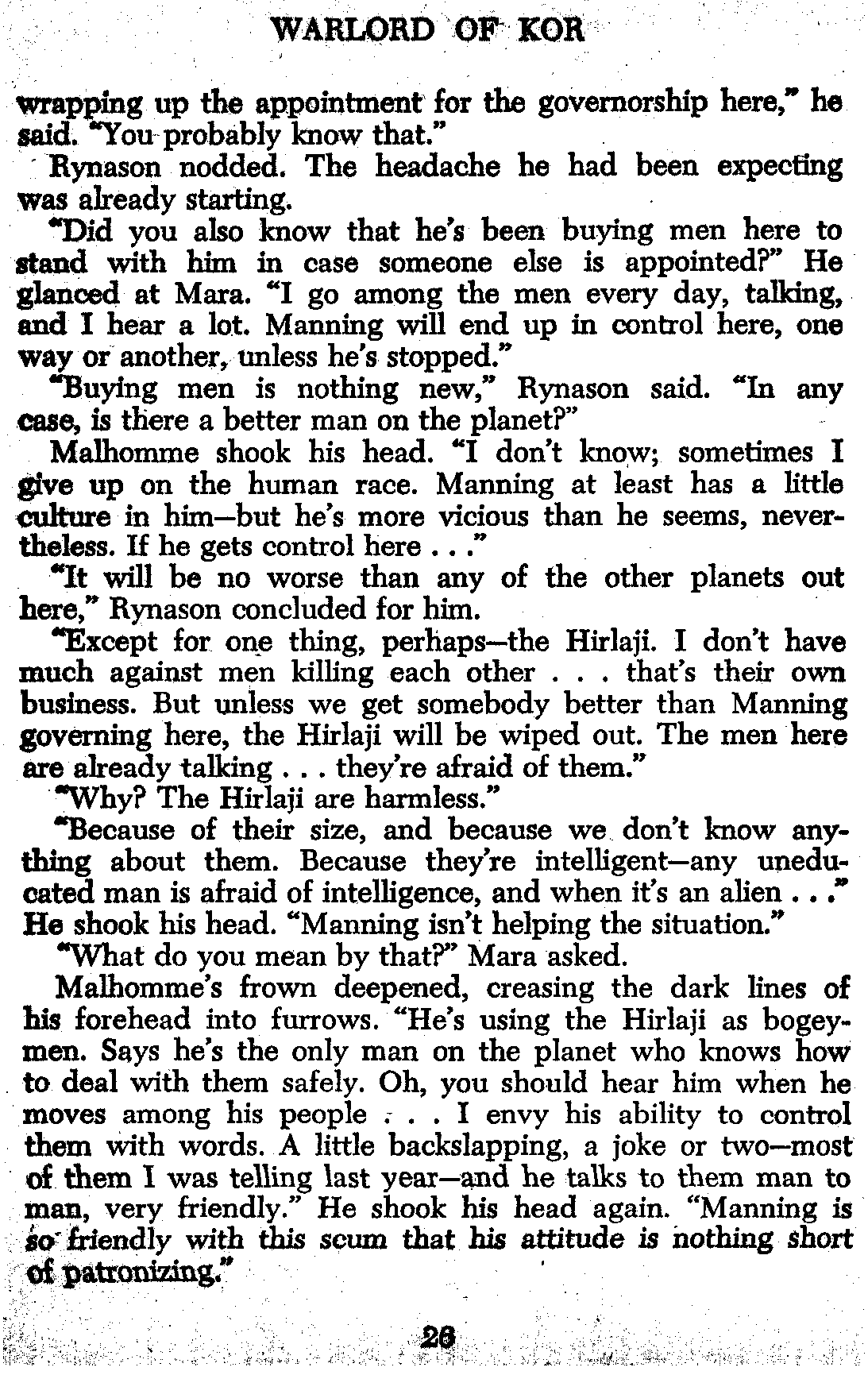 WARLORD OF KOR

wrapping up the appointment for the governorship here," he said. "You probably know that."

Rynason nodded. The headache he had been expecting was already starting.

"Did you also know that he's been buying men here to stand with him in case someone else is appointed?" He glanced at Mara. "I go among the men every day, talking, and I hear a lot. Manning will end up in control here, one way or another, unless he's stopped."

"Buying men is nothing new," Rynason said. "In any case, is there a better man on the planet?"

Malhomme shook his head. "I don't know; sometimes I give up on the human race. Manning at least has a little culture in him—but he's more vicious than he seems, nevertheless. If he gets control here . . ."

"It will be no worse than any of the other planets out here," Rynason concluded for him.

"Except for one thing, perhaps—the Hirlaji. I don't have much against men killing each other . . . that's their own business. But unless we get somebody better than Manning governing here, the Hirlaji will be wiped out. The men here are already talking . . . they're afraid of them."

"Why? The Hirlaji are harmless."

"Because of their size, and because we don't know anything about them. Because they're intelligent—any uneducated man is afraid of intelligence, and when it's an alien . . ." He shook his head. "Manning isn't helping the situation."

"What do you mean by that?" Mara asked.

Malhomme's frown deepened, creasing the dark lines of his forehead into furrows. "He's using the Hirlaji as bogeymen. Says he's the only man on the planet who knows how to deal with them safely. Oh, you should hear him when he moves among his people . . . I envy his ability to control them with words. A little backslapping, a joke or two—most of them I was telling last year—and he talks to them man to man, very friendly." He shook his head again. "Manning is so friendly with this scum that his attitude is nothing short of patronizing."

26